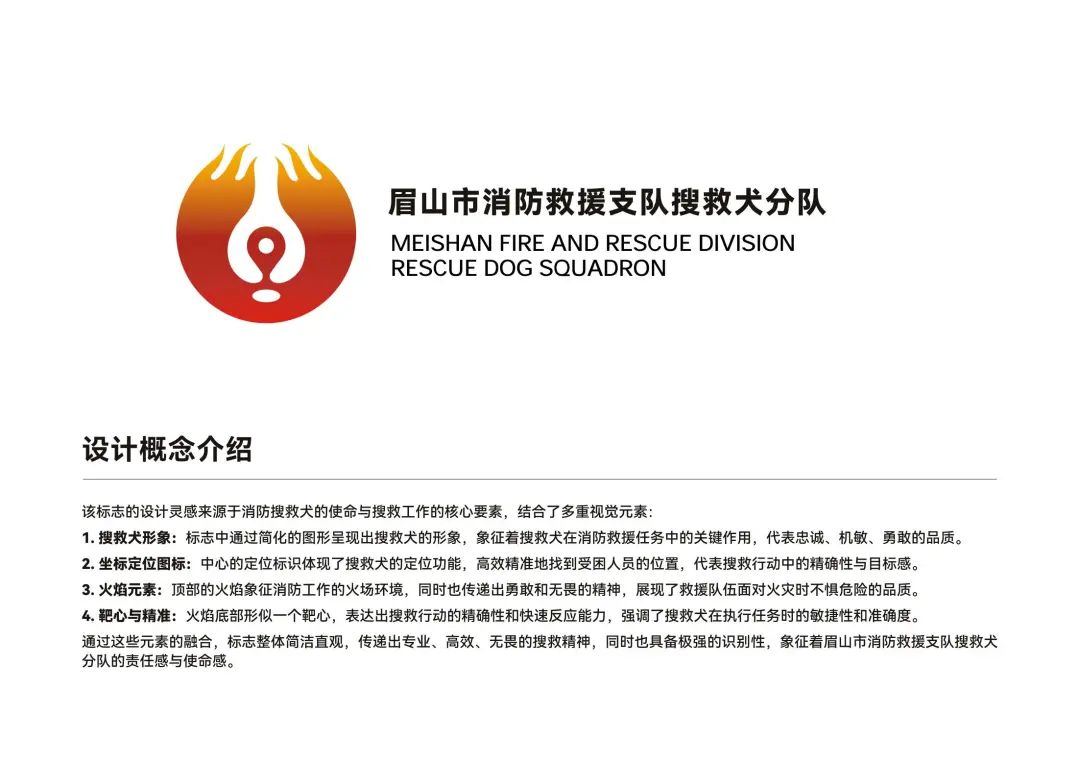 眉山市消防救援支队搜救犬分队
MEISHAN FIRE AND RESCUE DIVISION
RESCUE DOG SQUADRON

设计概念介绍

该标志的设计灵感来源于消防搜救犬的使命与搜救工作的核心要素，结合了多重视觉元素：

1. 搜救犬形象：标志中通过简化的图形呈现出搜救犬的形象，象征着搜救犬在消防救援任务中的关键作用，代表忠诚、机敏、勇敢的品质。

2. 坐标定位图标：中心的定位标识体现了搜救犬的定位功能，高效精准地找到受困人员的位置，代表搜救行动中的精确性与目标感。

3. 火焰元素：顶部的火焰象征消防工作的火场环境，同时也传递出勇敢和无畏的精神，展现了救援队伍面对火灾时不惧危险的品质。

4. 靶心与精准：火焰底部形似一个靶心，表达出搜救行动的精确性和快速反应能力，强调了搜救犬在执行任务时的敏捷性和准确度。

通过这些元素的融合，标志整体简洁直观，传递出专业、高效、无畏的搜救精神，同时也具备极强的识别性，象征着眉山市消防救援支队搜救犬分队的责任感与使命感。